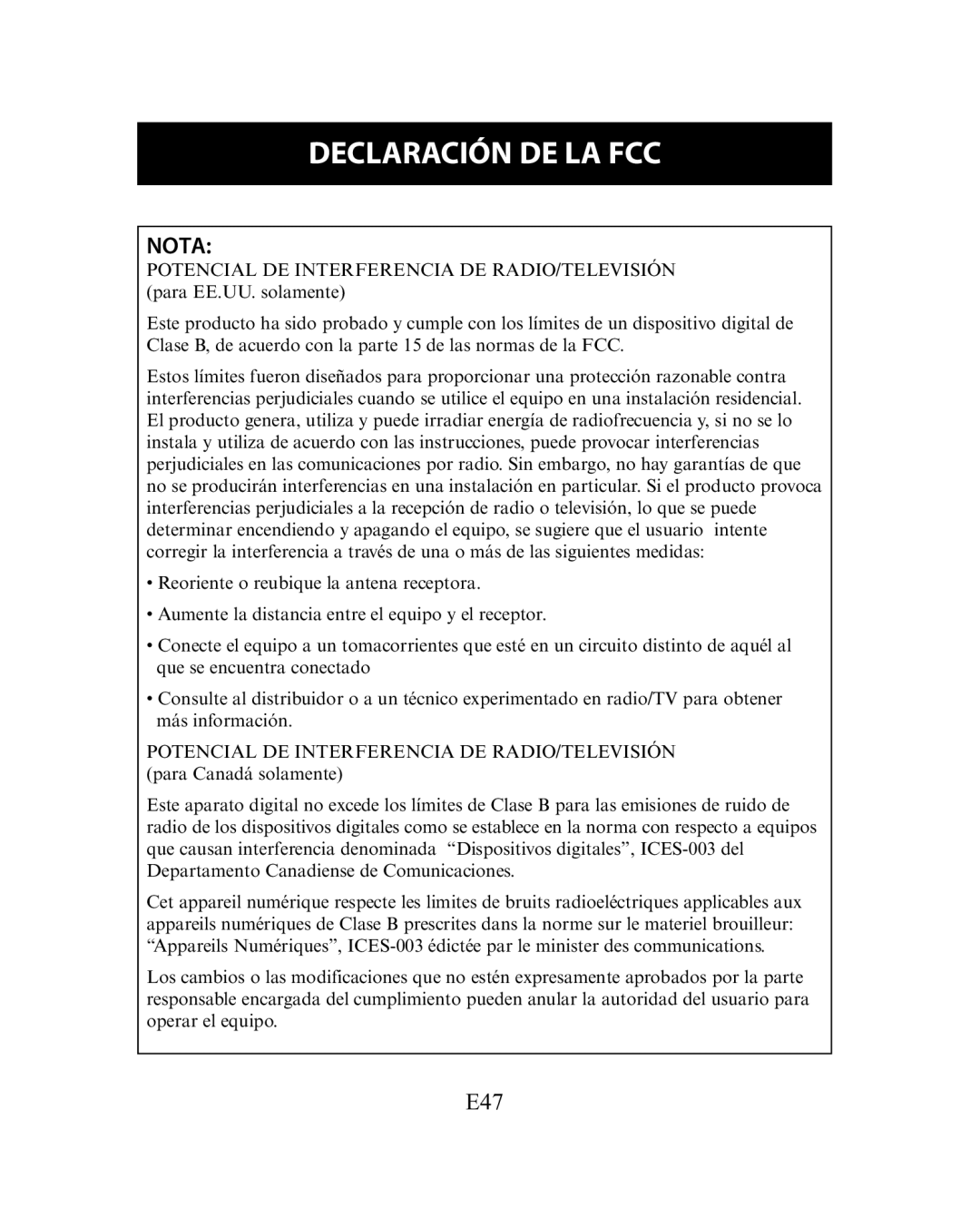 DECLARACIÓN DE LA FCC

NOTA:

POTENCIAL DE INTERFERENCIA DE RADIO/TELEVISIÓN (para EE.UU. solamente)

Este producto ha sido probado y cumple con los límites de un dispositivo digital de Clase B, de acuerdo con la parte 15 de las normas de la FCC.

Estos límites fueron diseñados para proporcionar una protección razonable contra interferencias perjudiciales cuando se utilice el equipo en una instalación residencial. El producto genera, utiliza y puede irradiar energía de radiofrecuencia y, si no se lo instala y utiliza de acuerdo con las instrucciones, puede provocar interferencias perjudiciales en las comunicaciones por radio. Sin embargo, no hay garantías de que no se producirán interferencias en una instalación en particular. Si el producto provoca interferencias perjudiciales a la recepción de radio o televisión, lo que se puede determinar encendiendo y apagando el equipo, se sugiere que el usuario intente corregir la interferencia a través de una o más de las siguientes medidas:

• Reoriente o reubique la antena receptora.

• Aumente la distancia entre el equipo y el receptor.

• Conecte el equipo a un tomacorrientes que esté en un circuito distinto de aquél al que se encuentra conectado

• Consulte al distribuidor o a un técnico experimentado en radio/TV para obtener más información.

POTENCIAL DE INTERFERENCIA DE RADIO/TELEVISIÓN (para Canadá solamente)

Este aparato digital no excede los límites de Clase B para las emisiones de ruido de radio de los dispositivos digitales como se establece en la norma con respecto a equipos que causan interferencia denominada “Dispositivos digitales”, ICES-003 del Departamento Canadiense de Comunicaciones.

Cet appareil numérique respecte les limites de bruits radioeléctriques applicables aux appareils numériques de Clase B prescrites dans la norme sur le materiel brouilleur: “Appareils Numériques”, ICES-003 édictée par le minister des communications.

Los cambios o las modificaciones que no estén expresamente aprobados por la parte responsable encargada del cumplimiento pueden anular la autoridad del usuario para operar el equipo.

E47